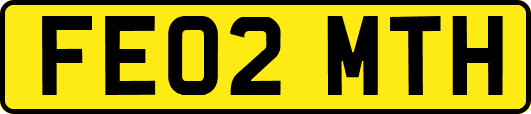 FE02 MTH